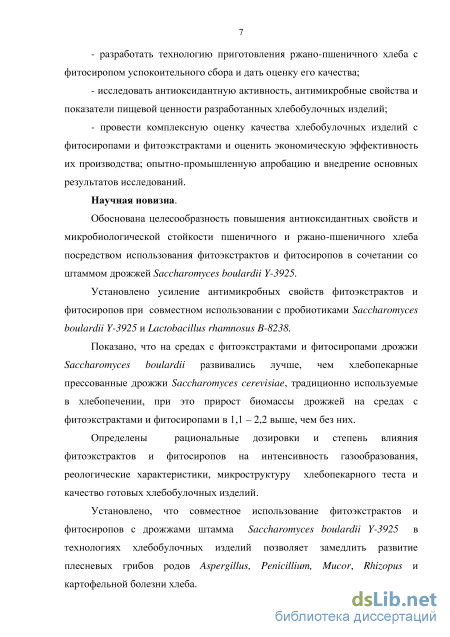 7

- разработать технологию приготовления ржано-пшеничного хлеба с фитосиропом успокоительного сбора и дать оценку его качества;

- исследовать антиоксидантную активность, антимикробные свойства и показатели пищевой ценности разработанных хлебобулочных изделий;

- провести комплексную оценку качества хлебобулочных изделий с фитосиропами и фитоэкстрактами и оценить экономическую эффективность их производства; опытно-промышленную апробацию и внедрение основных результатов исследований.

Научная новизна.

Обоснована целесообразность повышения антиоксидантных свойств и микробиологической стойкости пшеничного и ржано-пшеничного хлеба посредством использования фитоэкстрактов и фитосиропов в сочетании со штаммом дрожжей Saccharomyces boulardii Y-3925.

Установлено усиление антимикробных свойств фитоэкстрактов и фитосиропов при совместном использовании с пробиотиками Saccharomyces boulardii Y-3925 и Lactobacillus rhamnosus B-8238.

Показано, что на средах с фитоэкстрактами и фитосиропами дрожжи Saccharomyces boulardii развивались лучше, чем хлебопекарные прессованные дрожжи Saccharomyces cerevisiae, традиционно используемые в хлебопечении, при это прирост биомассы дрожжей на средах с фитоэкстрактами и фитосиропами в 1,1 – 2,2 выше, чем без них.

Определены рациональные дозировки и степень влияния фитоэкстрактов и фитосиропов на интенсивность газообразования, реологические характеристики, микроструктуру хлебопекарного теста и качество готовых хлебобулочных изделий.

Установлено, что совместное использование фитоэкстрактов и фитосиропов с дрожжами штамма Saccharomyces boulardii Y-3925 в технологиях хлебобулочных изделий позволяет замедлить развитие плесневых грибов родов Aspergillus, Penicillium, Mucor, Rhizopus и картофельной болезни хлеба.

dsLib.net
библиотека диссертаций